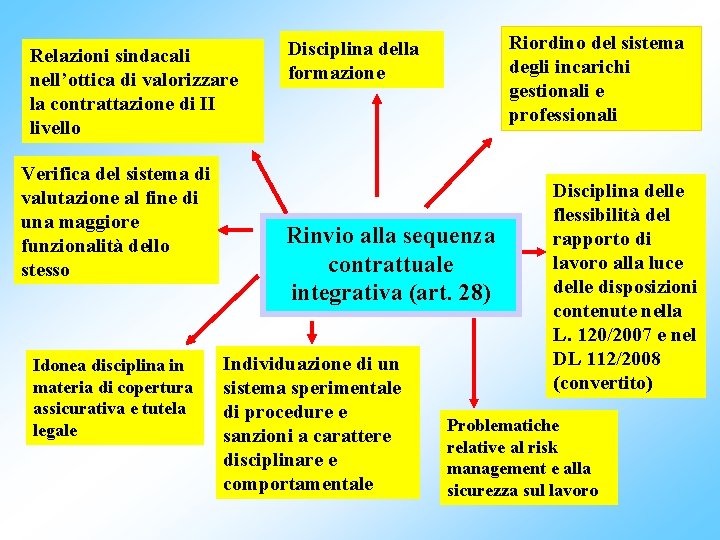 Relazioni sindacali nell'ottica di valorizzare la contrattazione di II livello

Disciplina della formazione

Riordino del sistema degli incarichi gestionali e professionali

Verifica del sistema di valutazione al fine di una maggiore funzionalità dello stesso

Rinvio alla sequenza contrattuale integrativa (art. 28)

Disciplina delle flessibilità del rapporto di lavoro alla luce delle disposizioni contenute nella L. 120/2007 e nel DL 112/2008 (convertito)

Idonea disciplina in materia di copertura assicurativa e tutela legale

Individuazione di un sistema sperimentale di procedure e sanzioni a carattere disciplinare e comportamentale

Problematiche relative al risk management e alla sicurezza sul lavoro